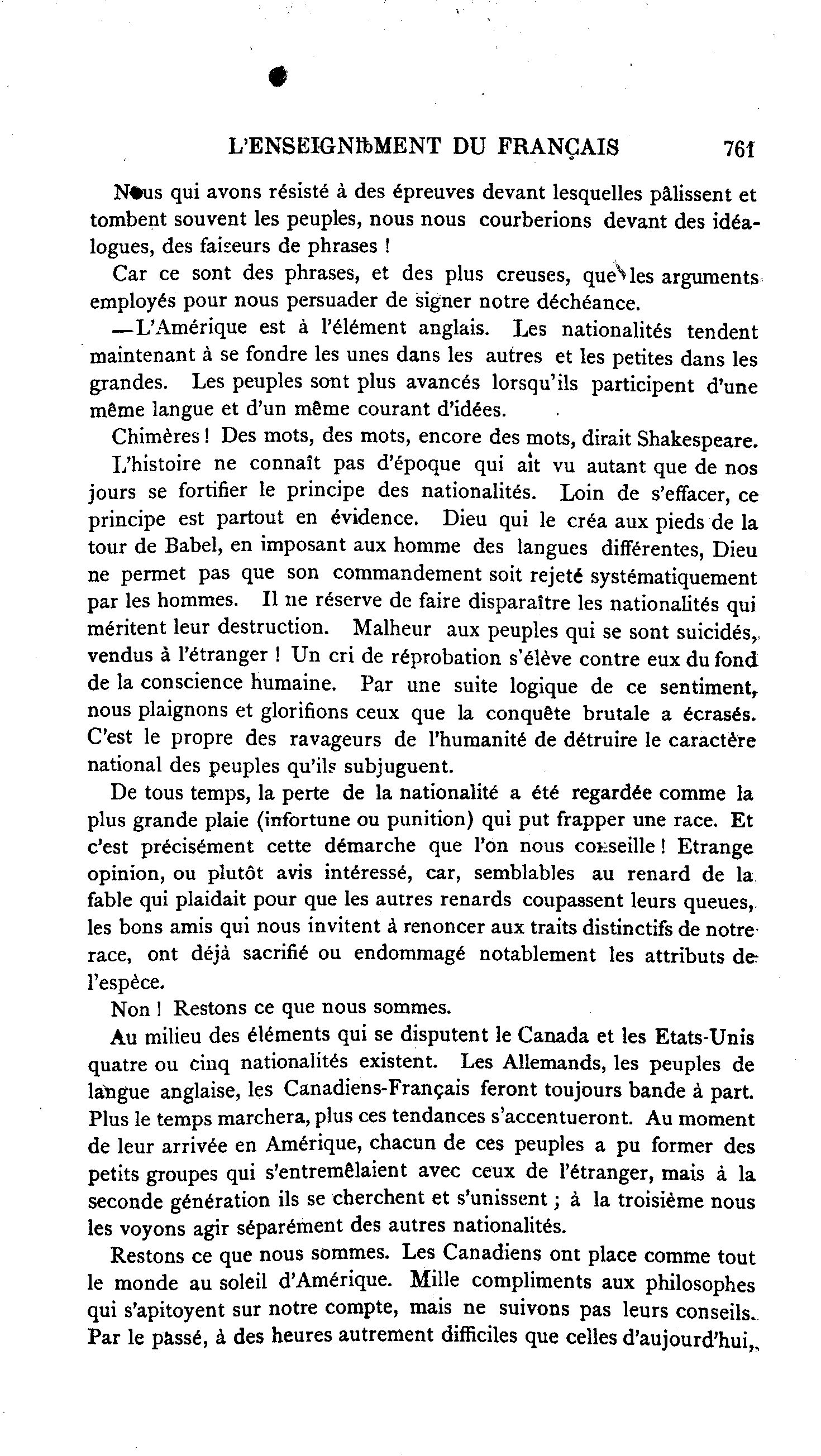 L'ENSEIGNEMENT DU FRANÇAIS 761

Nous qui avons résisté à des épreuves devant lesquelles pâlissent et tombent souvent les peuples, nous nous courberions devant des idéalogues, des faiseurs de phrases !

Car ce sont des phrases, et des plus creuses, que les arguments employés pour nous persuader de signer notre déchéance.

—L'Amérique est à l'élément anglais. Les nationalités tendent maintenant à se fondre les unes dans les autres et les petites dans les grandes. Les peuples sont plus avancés lorsqu'ils participent d'une même langue et d'un même courant d'idées.

Chimères ! Des mots, des mots, encore des mots, dirait Shakespeare.

L'histoire ne connaît pas d'époque qui ait vu autant que de nos jours se fortifier le principe des nationalités. Loin de s'effacer, ce principe est partout en évidence. Dieu qui le créa aux pieds de la tour de Babel, en imposant aux homme des langues différentes, Dieu ne permet pas que son commandement soit rejeté systématiquement par les hommes. Il ne réserve de faire disparaître les nationalités qui méritent leur destruction. Malheur aux peuples qui se sont suicidés, vendus à l'étranger ! Un cri de réprobation s'élève contre eux du fond de la conscience humaine. Par une suite logique de ce sentiment, nous plaignons et glorifions ceux que la conquête brutale a écrasés. C'est le propre des ravageurs de l'humanité de détruire le caractère national des peuples qu'ils subjuguent.

De tous temps, la perte de la nationalité a été regardée comme la plus grande plaie (infortune ou punition) qui put frapper une race. Et c'est précisément cette démarche que l'on nous conseille ! Etrange opinion, ou plutôt avis intéressé, car, semblables au renard de la fable qui plaidait pour que les autres renards coupassent leurs queues, les bons amis qui nous invitent à renoncer aux traits distinctifs de notre race, ont déjà sacrifié ou endommagé notablement les attributs de l'espèce.

Non ! Restons ce que nous sommes.

Au milieu des éléments qui se disputent le Canada et les Etats-Unis quatre ou cinq nationalités existent. Les Allemands, les peuples de langue anglaise, les Canadiens-Français feront toujours bande à part. Plus le temps marchera, plus ces tendances s'accentueront. Au moment de leur arrivée en Amérique, chacun de ces peuples a pu former des petits groupes qui s'entremêlaient avec ceux de l'étranger, mais à la seconde génération ils se cherchent et s'unissent ; à la troisième nous les voyons agir séparément des autres nationalités.

Restons ce que nous sommes. Les Canadiens ont place comme tout le monde au soleil d'Amérique. Mille compliments aux philosophes qui s'apitoyent sur notre compte, mais ne suivons pas leurs conseils. Par le passé, à des heures autrement difficiles que celles d'aujourd'hui,